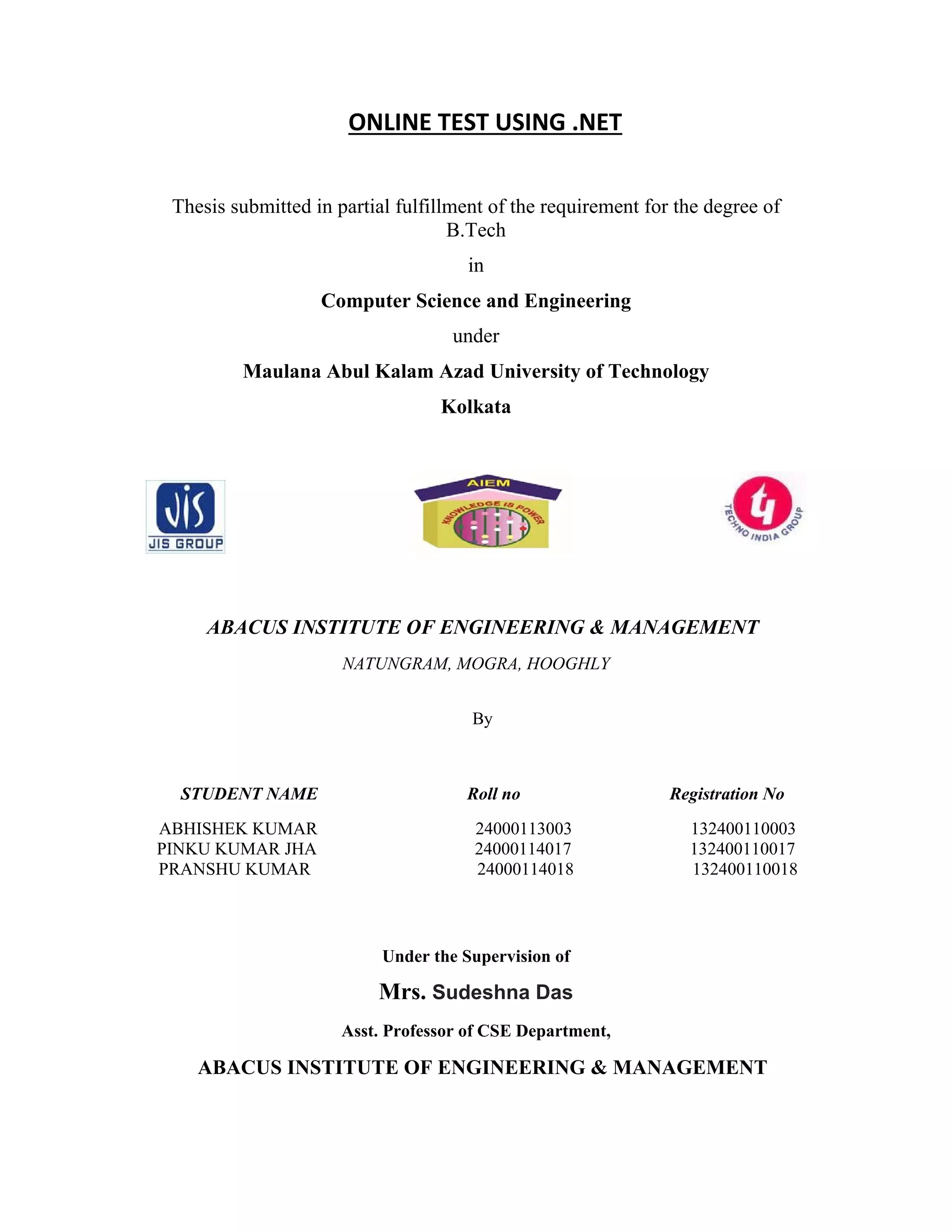 ONLINE TEST USING .NET

Thesis submitted in partial fulfillment of the requirement for the degree of B.Tech

in

Computer Science and Engineering

under

Maulana Abul Kalam Azad University of Technology

Kolkata

JIS

JIS GROUP

AIEM

KNOWLEDGE IS POWER

TECHNO INDIA GROUP

ABACUS INSTITUTE OF ENGINEERING & MANAGEMENT

NATUNGRAM, MOGRA, HOOGHLY

By

| STUDENT NAME | Roll no | Registration No |
|---|---|---|
| ABHISHEK KUMAR | 24000113003 | 132400110003 |
| PINKU KUMAR JHA | 24000114017 | 132400110017 |
| PRANSHU KUMAR | 24000114018 | 132400110018 |

Under the Supervision of

Mrs. Sudeshna Das

Asst. Professor of CSE Department,

ABACUS INSTITUTE OF ENGINEERING & MANAGEMENT